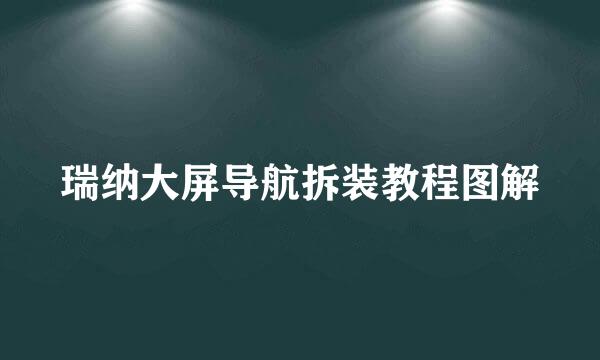 瑞纳大屏导航拆装教程图解